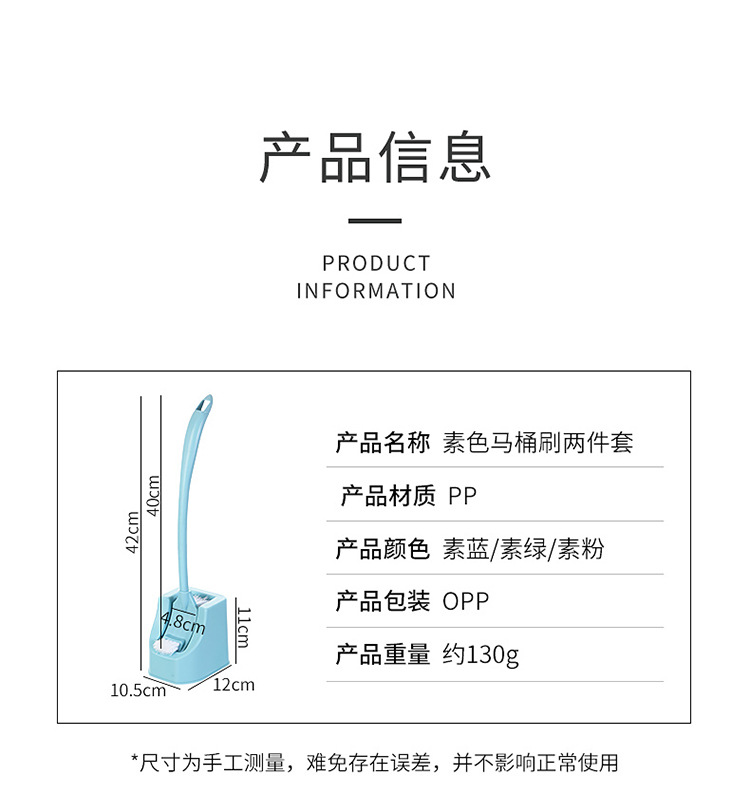 产品信息

PRODUCT
INFORMATION

42cm
40cm
4.8cm
11cm
10.5cm
12cm

产品名称 素色马桶刷两件套

产品材质 PP

产品颜色 素蓝/素绿/素粉

产品包装 OPP

产品重量 约130g

*尺寸为手工测量，难免存在误差，并不影响正常使用